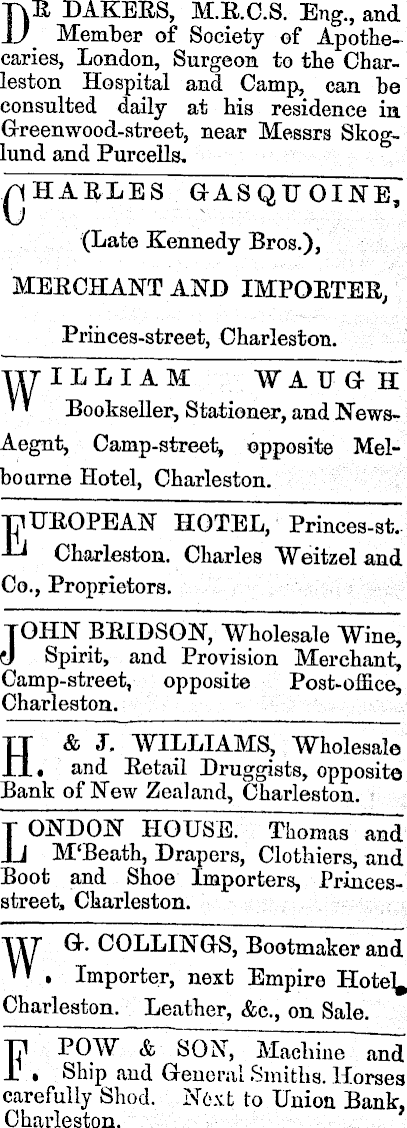 DR DAKERS, M.R.C.S. Eng., and Member of Society of Apothecaries, London, Surgeon to the Charleston Hospital and Camp, can be consulted daily at his residence in Greenwood-street, near Messrs Skoglund and Purcells.

CHARLES GASQUOINE,

(Late Kennedy Bros.),

MERCHANT AND IMPORTER,

Princes-street, Charleston.

WILLIAM WAUGH Bookseller, Stationer, and News-Aegnt, Camp-street, opposite Melbourne Hotel, Charleston.

EUROPEAN HOTEL, Princes-st. Charleston. Charles Weitzel and Co., Proprietors.

JOHN BRIDSON, Wholesale Wine, Spirit, and Provision Merchant, Camp-street, opposite Post-office, Charleston.

H. & J. WILLIAMS, Wholesale and Retail Druggists, opposite Bank of New Zealand, Charleston.

LONDON HOUSE. Thomas and M'Beath, Drapers, Clothiers, and Boot and Shoe Importers, Princes-street, Charleston.

W. G. COLLINGS, Bootmaker and Importer, next Empire Hotel, Charleston. Leather, &c., on Sale.

F. POW & SON, Machine and Ship and General Smiths. Horses carefully Shod. Next to Union Bank, Charleston.